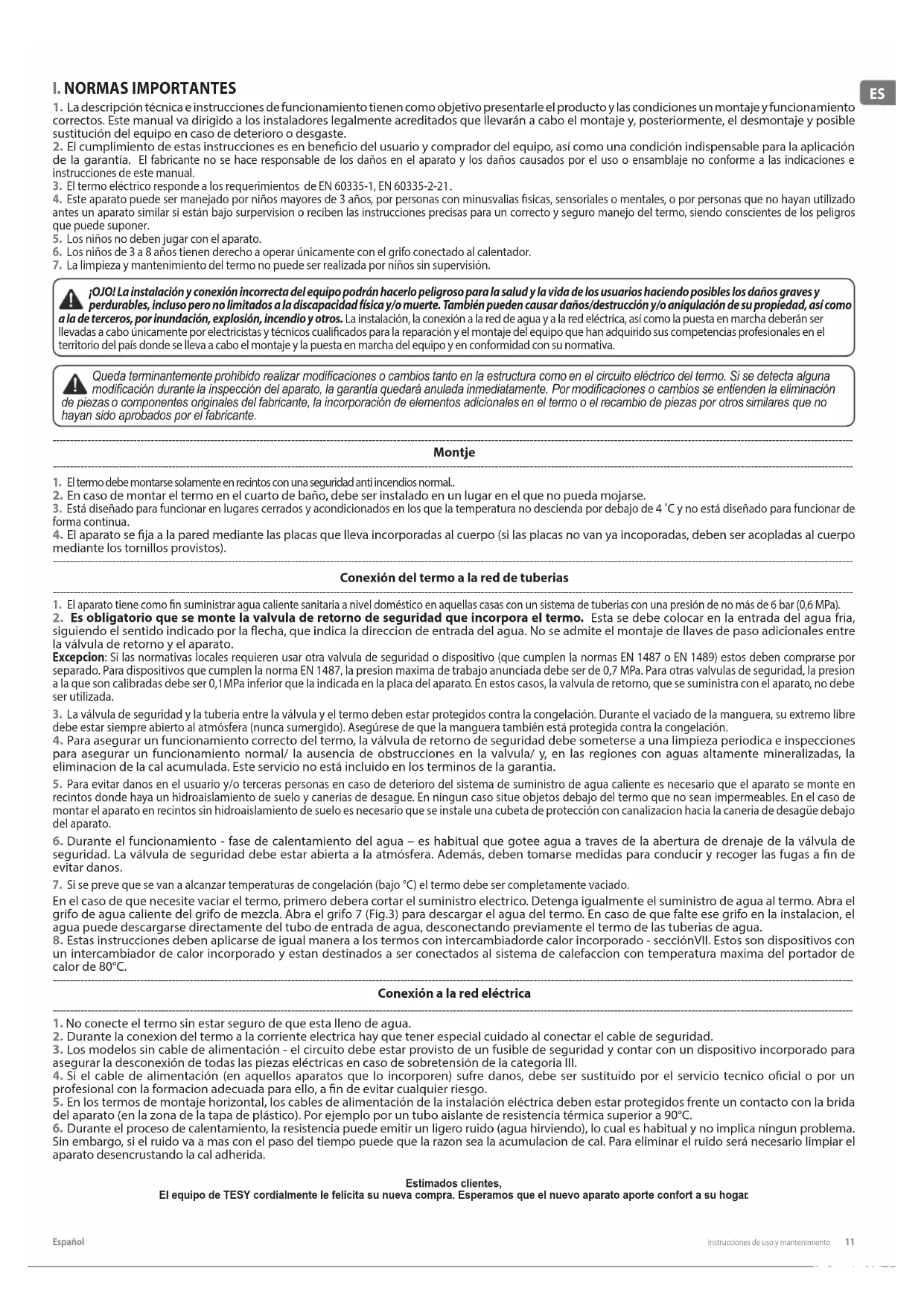 I. NORMAS IMPORTANTES

ES

1. La descripción técnica e instrucciones de funcionamiento tienen como objetivo presentarle el producto y las condiciones un montaje y funcionamiento correctos. Este manual va dirigido a los instaladores legalmente acreditados que llevarán a cabo el montaje y, posteriormente, el desmontaje y posible sustitución del equipo en caso de deterioro o desgaste.
2. El cumplimiento de estas instrucciones es en beneficio del usuario y comprador del equipo, así como una condición indispensable para la aplicación de la garantía. El fabricante no se hace responsable de los daños en el aparato y los daños causados por el uso o ensamblaje no conforme a las indicaciones e instrucciones de este manual.
3. El termo eléctrico responde a los requerimientos de EN 60335-1, EN 60335-2-21.
4. Este aparato puede ser manejado por niños mayores de 3 años, por personas con minusvalias fisicas, sensoriales o mentales, o por personas que no hayan utilizado antes un aparato similar si están bajo surpervision o reciben las instrucciones precisas para un correcto y seguro manejo del termo, siendo conscientes de los peligros que puede suponer.
5. Los niños no deben jugar con el aparato.
6. Los niños de 3 a 8 años tienen derecho a operar únicamente con el grifo conectado al calentador.
7. La limpieza y mantenimiento del termo no puede ser realizada por niños sin supervisión.

¡OJO! La instalación y conexión incorrecta del equipo podrán hacerlo peligroso para la salud y la vida de los usuarios haciendo posibles los daños graves y perdurables, incluso pero no limitados a la discapacidad física y/o muerte. También pueden causar daños/destrucción y/o aniqulación de su propiedad, así como a la de terceros, por inundación, explosión, incendio y otros. La instalación, la conexión a la red de agua y a la red eléctrica, así como la puesta en marcha deberán ser llevadas a cabo únicamente por electricistas y técnicos cualificados para la reparación y el montaje del equipo que han adquirido sus competencias profesionales en el territorio del país donde se lleva a cabo el montaje y la puesta en marcha del equipo y en conformidad con su normativa.

Queda terminantemente prohibido realizar modificaciones o cambios tanto en la estructura como en el circuito eléctrico del termo. Si se detecta alguna modificación durante la inspección del aparato, la garantía quedará anulada inmediatamente. Por modificaciones o cambios se entienden la eliminación de piezas o componentes originales del fabricante, la incorporación de elementos adicionales en el termo o el recambio de piezas por otros similares que no hayan sido aprobados por el fabricante.

Montje

1. El termo debe montarse solamente en recintos con una seguridad anti incendios normal..
2. En caso de montar el termo en el cuarto de baño, debe ser instalado en un lugar en el que no pueda mojarse.
3. Está diseñado para funcionar en lugares cerrados y acondicionados en los que la temperatura no descienda por debajo de 4 °C y no está diseñado para funcionar de forma continua.
4. El aparato se fija a la pared mediante las placas que lleva incorporadas al cuerpo (si las placas no van ya incoporadas, deben ser acopladas al cuerpo mediante los tornillos provistos).

Conexión del termo a la red de tuberias

1. El aparato tiene como fin suministrar agua caliente sanitaria a nivel doméstico en aquellas casas con un sistema de tuberias con una presión de no más de 6 bar (0,6 MPa).
2. Es obligatorio que se monte la valvula de retorno de seguridad que incorpora el termo. Esta se debe colocar en la entrada del agua fria, siguiendo el sentido indicado por la flecha, que indica la direccion de entrada del agua. No se admite el montaje de llaves de paso adicionales entre la válvula de retorno y el aparato.
Excepcion: Si las normativas locales requieren usar otra valvula de seguridad o dispositivo (que cumplen la normas EN 1487 o EN 1489) estos deben comprarse por separado. Para dispositivos que cumplen la norma EN 1487, la presion maxima de trabajo anunciada debe ser de 0,7 MPa. Para otras valvulas de seguridad, la presion a la que son calibradas debe ser 0,1MPa inferior que la indicada en la placa del aparato. En estos casos, la valvula de retorno, que se suministra con el aparato, no debe ser utilizada.
3. La válvula de seguridad y la tuberia entre la válvula y el termo deben estar protegidos contra la congelación. Durante el vaciado de la manguera, su extremo libre debe estar siempre abierto al atmósfera (nunca sumergido). Asegúrese de que la manguera también está protegida contra la congelación.
4. Para asegurar un funcionamiento correcto del termo, la válvula de retorno de seguridad debe someterse a una limpieza periodica e inspecciones para asegurar un funcionamiento normal/ la ausencia de obstrucciones en la valvula/ y, en las regiones con aguas altamente mineralizadas, la eliminacion de la cal acumulada. Este servicio no está incluido en los terminos de la garantia.
5. Para evitar danos en el usuario y/o terceras personas en caso de deterioro del sistema de suministro de agua caliente es necesario que el aparato se monte en recintos donde haya un hidroaislamiento de suelo y canerias de desague. En ningun caso situe objetos debajo del termo que no sean impermeables. En el caso de montar el aparato en recintos sin hidroaislamiento de suelo es necesario que se instale una cubeta de protección con canalizacion hacia la caneria de desagüe debajo del aparato.
6. Durante el funcionamiento - fase de calentamiento del agua – es habitual que gotee agua a traves de la abertura de drenaje de la válvula de seguridad. La válvula de seguridad debe estar abierta a la atmósfera. Además, deben tomarse medidas para conducir y recoger las fugas a fin de evitar danos.
7. Si se preve que se van a alcanzar temperaturas de congelación (bajo °C) el termo debe ser completamente vaciado.
En el caso de que necesite vaciar el termo, primero debera cortar el suministro electrico. Detenga igualmente el suministro de agua al termo. Abra el grifo de agua caliente del grifo de mezcla. Abra el grifo 7 (Fig.3) para descargar el agua del termo. En caso de que falte ese grifo en la instalacion, el agua puede descargarse directamente del tubo de entrada de agua, desconectando previamente el termo de las tuberias de agua.
8. Estas instrucciones deben aplicarse de igual manera a los termos con intercambiadorde calor incorporado - secciónVII. Estos son dispositivos con un intercambiador de calor incorporado y estan destinados a ser conectados al sistema de calefaccion con temperatura maxima del portador de calor de 80°C.

Conexión a la red eléctrica

1. No conecte el termo sin estar seguro de que esta lleno de agua.
2. Durante la conexion del termo a la corriente electrica hay que tener especial cuidado al conectar el cable de seguridad.
3. Los modelos sin cable de alimentación - el circuito debe estar provisto de un fusible de seguridad y contar con un dispositivo incorporado para asegurar la desconexión de todas las piezas eléctricas en caso de sobretensión de la categoria III.
4. Si el cable de alimentación (en aquellos aparatos que lo incorporen) sufre danos, debe ser sustituido por el servicio tecnico oficial o por un profesional con la formacion adecuada para ello, a fin de evitar cualquier riesgo.
5. En los termos de montaje horizontal, los cables de alimentación de la instalación eléctrica deben estar protegidos frente un contacto con la brida del aparato (en la zona de la tapa de plástico). Por ejemplo por un tubo aislante de resistencia térmica superior a 90°C.
6. Durante el proceso de calentamiento, la resistencia puede emitir un ligero ruido (agua hirviendo), lo cual es habitual y no implica ningun problema. Sin embargo, si el ruido va a mas con el paso del tiempo puede que la razon sea la acumulacion de cal. Para eliminar el ruido será necesario limpiar el aparato desencrustando la cal adherida.

Estimados clientes,
El equipo de TESY cordialmente le felicita su nueva compra. Esperamos que el nuevo aparato aporte confort a su hogar.

Español

Instrucciones de uso y mantenimiento 11